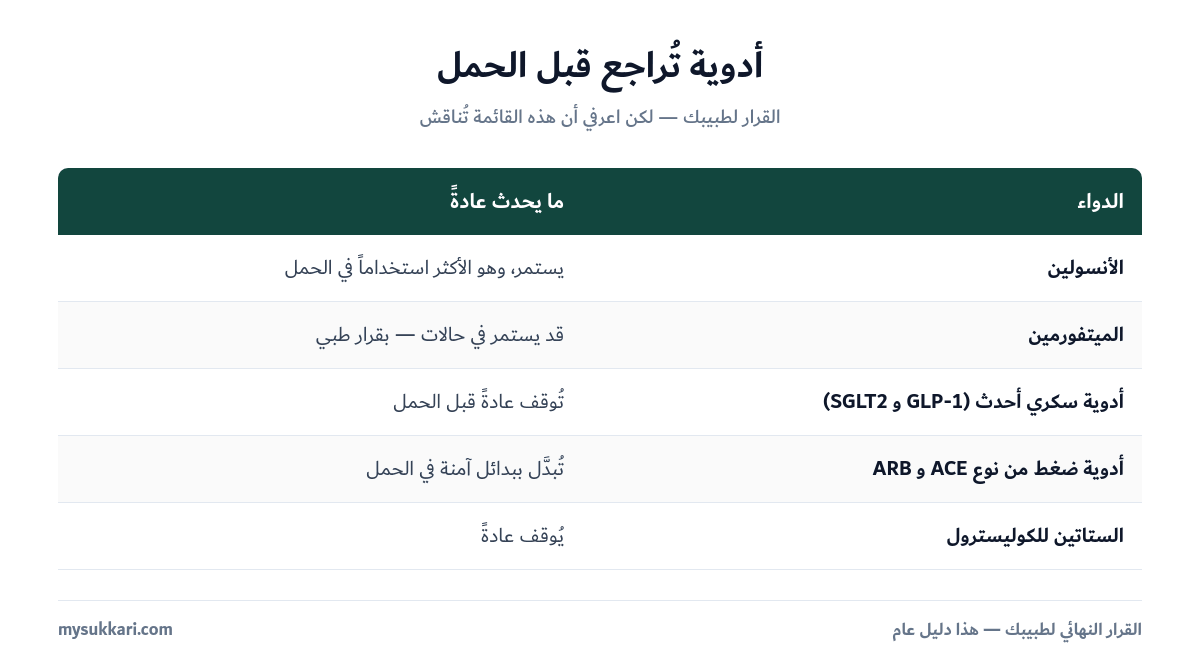 أدوية تُراجع قبل الحمل

القرار لطبيبك — لكن اعرفي أن هذه القائمة تُناقش

| الدواء | ما يحدث عادةً |
|---|---|
| الأنسولين | يستمر، وهو الأكثر استخداماً في الحمل |
| الميتفورمين | قد يستمر في حالات — بقرار طبي |
| أدوية سكري أحدث (GLP-1 و SGLT2) | تُوقف عادةً قبل الحمل |
| أدوية ضغط من نوع ACE و ARB | تُبدَّل ببدائل آمنة في الحمل |
| الستاتين للكوليسترول | يُوقف عادةً |

القرار النهائي لطبيبك — هذا دليل عام

mysukkari.com